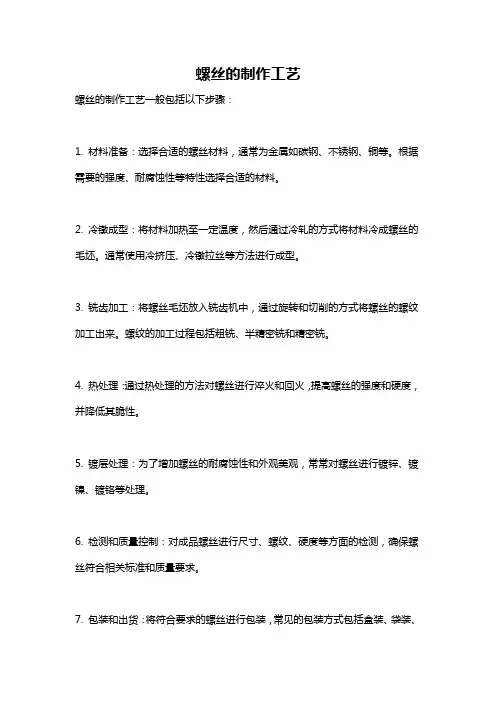 螺丝的制作工艺

螺丝的制作工艺一般包括以下步骤：

1. 材料准备：选择合适的螺丝材料，通常为金属如碳钢、不锈钢、铜等。根据需要的强度、耐腐蚀性等特性选择合适的材料。

2. 冷镦成型：将材料加热至一定温度，然后通过冷轧的方式将材料冷成螺丝的毛坯。通常使用冷挤压、冷镦拉丝等方法进行成型。

3. 铣齿加工：将螺丝毛坯放入铣齿机中，通过旋转和切削的方式将螺丝的螺纹加工出来。螺纹的加工过程包括粗铣、半精密铣和精密铣。

4. 热处理：通过热处理的方法对螺丝进行淬火和回火，提高螺丝的强度和硬度，并降低其脆性。

5. 镀层处理：为了增加螺丝的耐腐蚀性和外观美观，常常对螺丝进行镀锌、镀镍、镀铬等处理。

6. 检测和质量控制：对成品螺丝进行尺寸、螺纹、硬度等方面的检测，确保螺丝符合相关标准和质量要求。

7. 包装和出货：将符合要求的螺丝进行包装，常见的包装方式包括盒装、袋装、